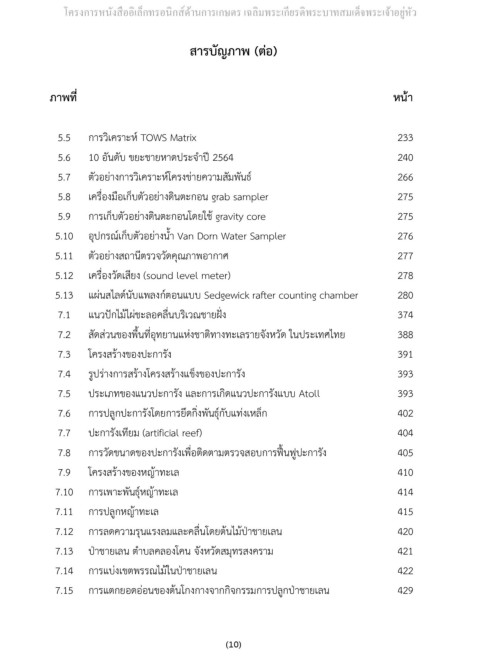 โครงการหนังสืออิเล็กทรอนิกส์ด้านการเกษตร เฉลิมพระเกียรติพระบาทสมเด็จพระเจ้าอยู่หัว

สารบัญภาพ (ต่อ)

| ภาพที่ | | หน้า |
|---|---|---|
| 5.5 | การวิเคราะห์ TOWS Matrix | 233 |
| 5.6 | 10 อันดับ ขยะชายหาดประจำปี 2564 | 240 |
| 5.7 | ตัวอย่างการวิเคราะห์โครงข่ายความสัมพันธ์ | 266 |
| 5.8 | เครื่องมือเก็บตัวอย่างดินตะกอน grab sampler | 275 |
| 5.9 | การเก็บตัวอย่างดินตะกอนโดยใช้ gravity core | 275 |
| 5.10 | อุปกรณ์เก็บตัวอย่างน้ำ Van Dorn Water Sampler | 276 |
| 5.11 | ตัวอย่างสถานีตรวจวัดคุณภาพอากาศ | 277 |
| 5.12 | เครื่องวัดเสียง (sound level meter) | 278 |
| 5.13 | แผ่นสไลด์นับแพลงก์ตอนแบบ Sedgewick rafter counting chamber | 280 |
| 7.1 | แนวปักไม้ไผ่ชะลอคลื่นบริเวณชายฝั่ง | 374 |
| 7.2 | สัดส่วนของพื้นที่อุทยานแห่งชาติทางทะเลรายจังหวัด ในประเทศไทย | 388 |
| 7.3 | โครงสร้างของปะการัง | 391 |
| 7.4 | รูปร่างการสร้างโครงสร้างแข็งของปะการัง | 393 |
| 7.5 | ประเภทของแนวปะการัง และการเกิดแนวปะการังแบบ Atoll | 393 |
| 7.6 | การปลูกปะการังโดยการยึดกิ่งพันธุ์กับแท่งเหล็ก | 402 |
| 7.7 | ปะการังเทียม (artificial reef) | 404 |
| 7.8 | การวัดขนาดของปะการังเพื่อติดตามตรวจสอบการฟื้นฟูปะการัง | 405 |
| 7.9 | โครงสร้างของหญ้าทะเล | 410 |
| 7.10 | การเพาะพันธุ์หญ้าทะเล | 414 |
| 7.11 | การปลูกหญ้าทะเล | 415 |
| 7.12 | การลดความรุนแรงลมและคลื่นโดยต้นไม้ป่าชายเลน | 420 |
| 7.13 | ป่าชายเลน ตำบลคลองโคน จังหวัดสมุทรสงคราม | 421 |
| 7.14 | การแบ่งเขตพรรณไม้ในป่าชายเลน | 422 |
| 7.15 | การแตกยอดอ่อนของต้นโกงกางจากกิจกรรมการปลูกป่าชายเลน | 429 |

(10)